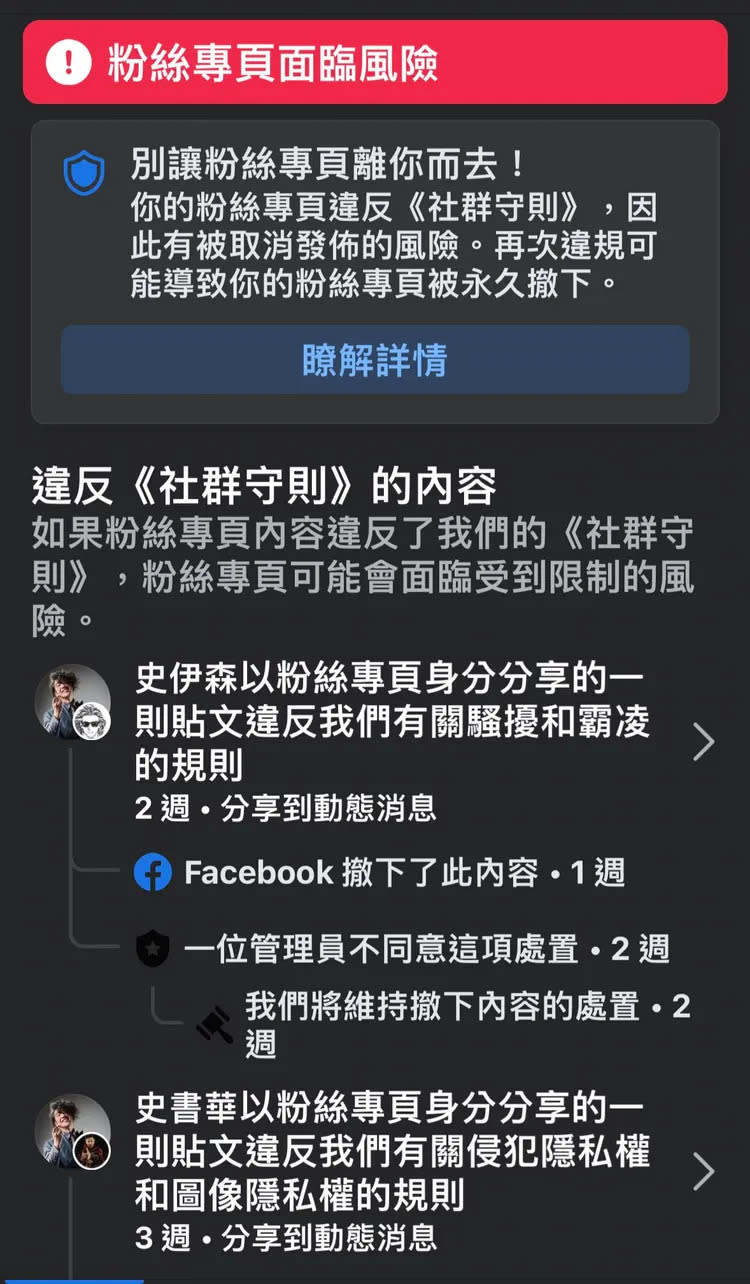 粉絲專頁面臨風險

別讓粉絲專頁離你而去！
你的粉絲專頁違反《社群守則》，因此有被取消發佈的風險。再次違規可能導致你的粉絲專頁被永久撤下。

瞭解詳情

違反《社群守則》的內容
如果粉絲專頁內容違反了我們的《社群守則》，粉絲專頁可能會面臨受到限制的風險。

史伊森以粉絲專頁身分分享的一則貼文違反我們有關騷擾和霸凌的規則
2 週 • 分享到動態消息

Facebook 撤下了此內容 • 1 週

一位管理員不同意這項處置 • 2 週

我們將維持撤下內容的處置 • 2 週

史書華以粉絲專頁身分分享的一則貼文違反我們有關侵犯隱私權和圖像隱私權的規則
3 週 • 分享到動態消息